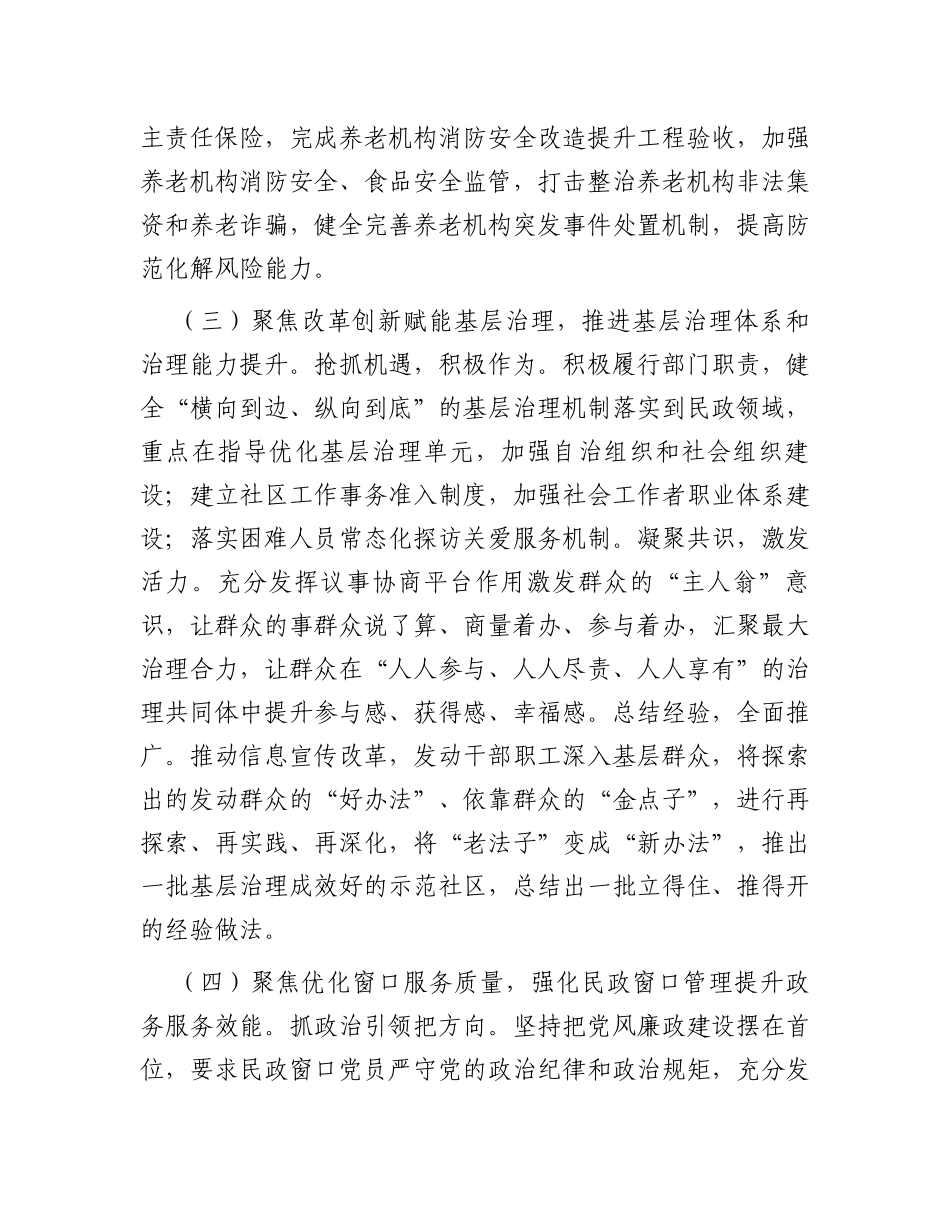 主责任保险，完成养老机构消防安全改造提升工程验收，加强养老机构消防安全、食品安全监管，打击整治养老机构非法集资和养老诈骗，健全完善养老机构突发事件处置机制，提高防范化解风险能力。

（三）聚焦改革创新赋能基层治理，推进基层治理体系和治理能力提升。抢抓机遇，积极作为。积极履行部门职责，健全“横向到边、纵向到底”的基层治理机制落实到民政领域，重点在指导优化基层治理单元，加强自治组织和社会组织建设；建立社区工作事务准入制度，加强社会工作者职业体系建设；落实困难人员常态化探访关爱服务机制。凝聚共识，激发活力。充分发挥议事协商平台作用激发群众的“主人翁”意识，让群众的事群众说了算、商量着办、参与着办，汇聚最大治理合力，让群众在“人人参与、人人尽责、人人享有”的治理共同体中提升参与感、获得感、幸福感。总结经验，全面推广。推动信息宣传改革，发动干部职工深入基层群众，将探索出的发动群众的“好办法”、依靠群众的“金点子”，进行再探索、再实践、再深化，将“老法子”变成“新办法”，推出一批基层治理成效好的示范社区，总结出一批立得住、推得开的经验做法。

（四）聚焦优化窗口服务质量，强化民政窗口管理提升政务服务效能。抓政治引领把方向。坚持把党风廉政建设摆在首位，要求民政窗口党员严守党的政治纪律和政治规矩，充分发